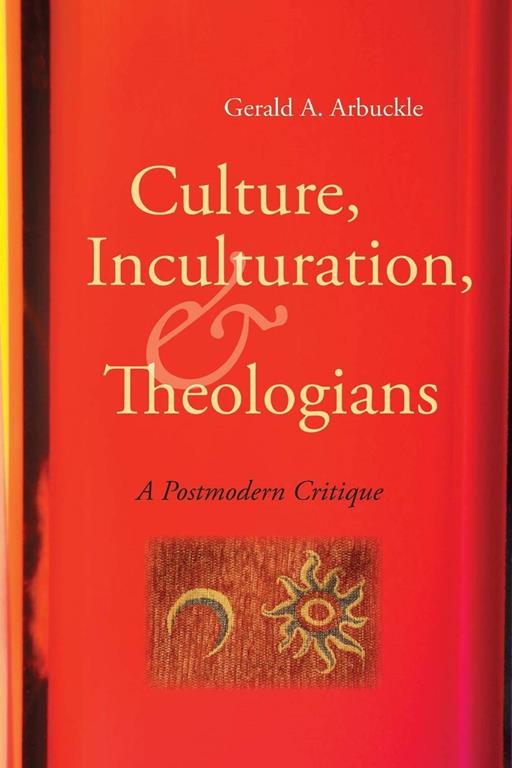 Gerald A. Arbuckle

Culture, Inculturation, & Theologians

A Postmodern Critique